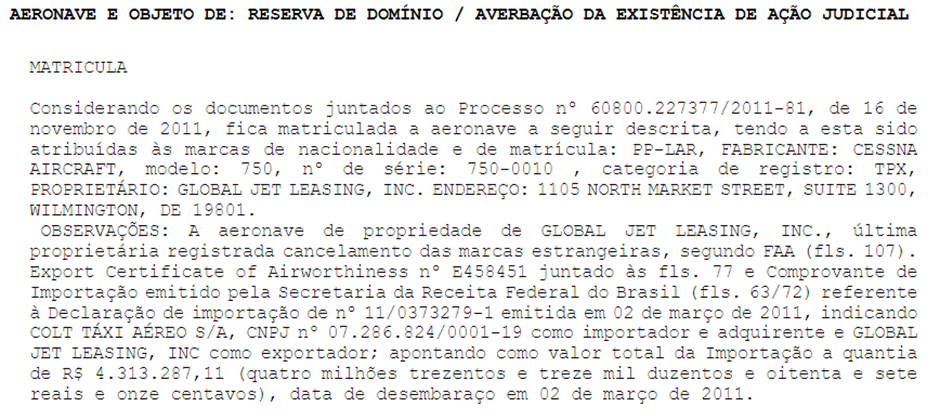 AERONAVE E OBJETO DE: RESERVA DE DOMÍNIO / AVERBAÇÃO DA EXISTÊNCIA DE AÇÃO JUDICIAL

MATRICULA

Considerando os documentos juntados ao Processo nº 60800.227377/2011-81, de 16 de novembro de 2011, fica matriculada a aeronave a seguir descrita, tendo a esta sido atribuídas às marcas de nacionalidade e de matrícula: PP-LAR, FABRICANTE: CESSNA AIRCRAFT, modelo: 750, nº de série: 750-0010 , categoria de registro: TPX, PROPRIETÁRIO: GLOBAL JET LEASING, INC. ENDEREÇO: 1105 NORTH MARKET STREET, SUITE 1300, WILMINGTON, DE 19801.

OBSERVAÇÕES: A aeronave de propriedade de GLOBAL JET LEASING, INC., última proprietária registrada cancelamento das marcas estrangeiras, segundo FAA (fls. 107). Export Certificate of Airworthiness nº E458451 juntado às fls. 77 e Comprovante de Importação emitido pela Secretaria da Receita Federal do Brasil (fls. 63/72) referente à Declaração de importação de nº 11/0373279-1 emitida em 02 de março de 2011, indicando COLT TÁXI AÉREO S/A, CNPJ nº 07.286.824/0001-19 como importador e adquirente e GLOBAL JET LEASING, INC como exportador; apontando como valor total da Importação a quantia de R$ 4.313.287,11 (quatro milhões trezentos e treze mil duzentos e oitenta e sete reais e onze centavos), data de desembaraço em 02 de março de 2011.